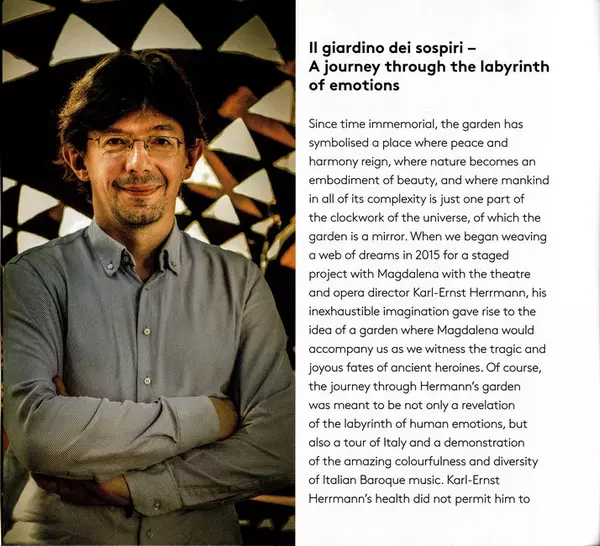 Il giardino dei sospiri – A journey through the labyrinth of emotions

Since time immemorial, the garden has symbolised a place where peace and harmony reign, where nature becomes an embodiment of beauty, and where mankind in all of its complexity is just one part of the clockwork of the universe, of which the garden is a mirror. When we began weaving a web of dreams in 2015 for a staged project with Magdalena with the theatre and opera director Karl-Ernst Herrmann, his inexhaustible imagination gave rise to the idea of a garden where Magdalena would accompany us as we witness the tragic and joyous fates of ancient heroines. Of course, the journey through Hermann's garden was meant to be not only a revelation of the labyrinth of human emotions, but also a tour of Italy and a demonstration of the amazing colourfulness and diversity of Italian Baroque music. Karl-Ernst Herrmann's health did not permit him to